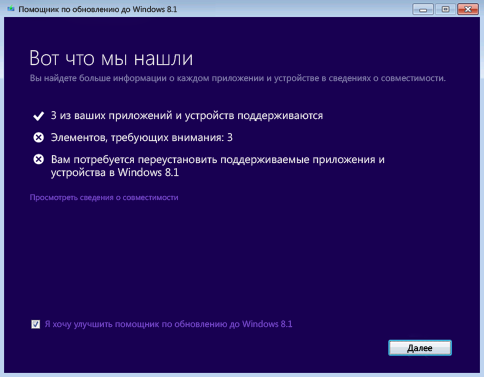 Помощник по обновлению до Windows 8.1

Вот что мы нашли

Вы найдете больше информации о каждом приложении и устройстве в сведениях о совместимости.

3 из ваших приложений и устройств поддерживаются

Элементов, требующих внимания: 3

Вам потребуется переустановить поддерживаемые приложения и устройства в Windows 8.1

Просмотреть сведения о совместимости

Я хочу улучшить помощник по обновлению до Windows 8.1

Далее